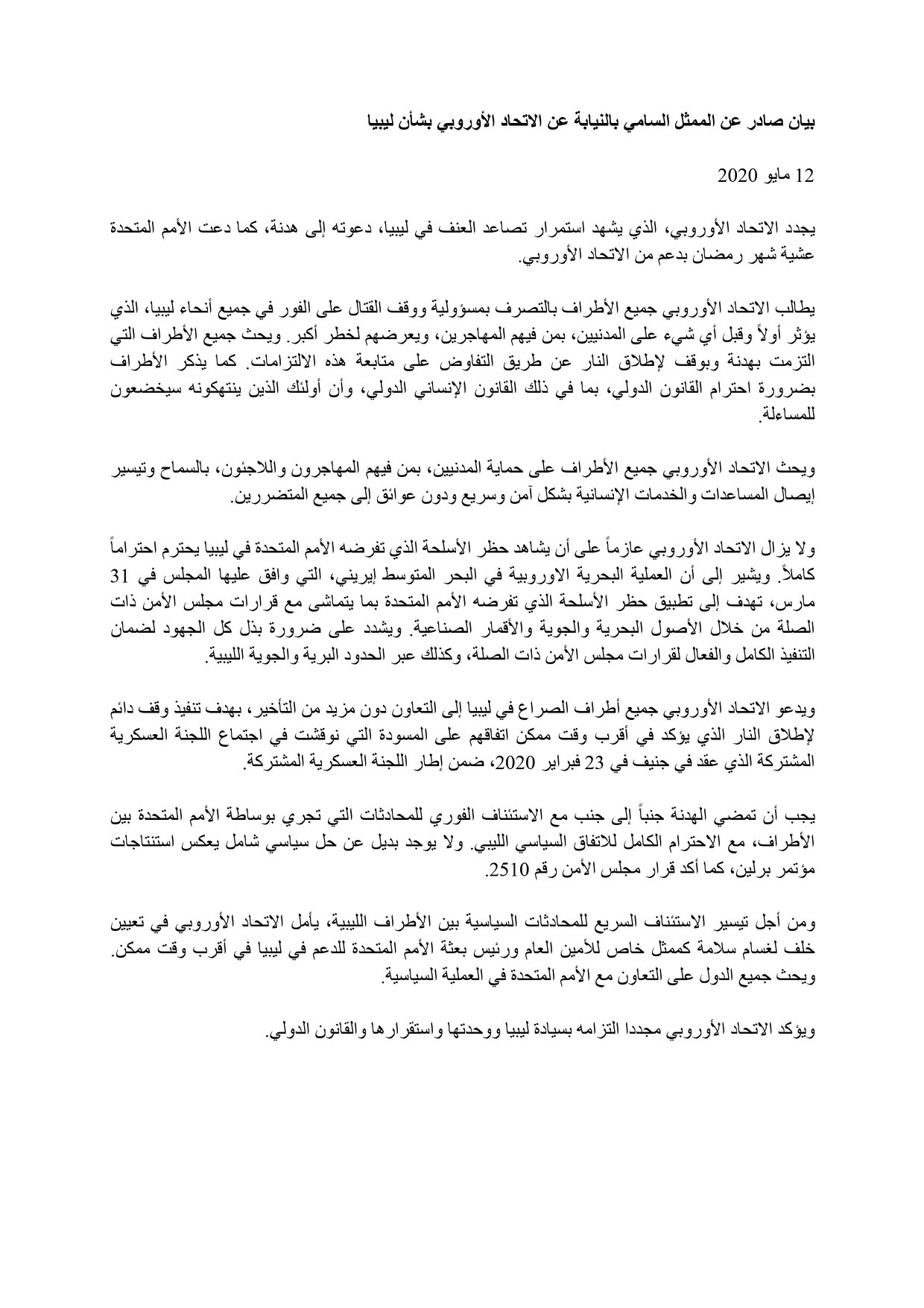 بيان صادر عن الممثل السامي بالنيابة عن الاتحاد الأوروبي بشأن ليبيا

12 مايو 2020

يجدد الاتحاد الأوروبي، الذي يشهد استمرار تصاعد العنف في ليبيا، دعوته إلى هدنة، كما دعت الأمم المتحدة عشية شهر رمضان بدعم من الاتحاد الأوروبي.

يطالب الاتحاد الأوروبي جميع الأطراف بالتصرف بمسؤولية ووقف القتال على الفور في جميع أنحاء ليبيا، الذي يؤثر أولاً وقبل أي شيء على المدنيين، بمن فيهم المهاجرين، ويعرضهم لخطر أكبر. ويحث جميع الأطراف التي التزمت بهدنة وبوقف لإطلاق النار عن طريق التفاوض على متابعة هذه الالتزامات. كما يذكر الأطراف بضرورة احترام القانون الدولي، بما في ذلك القانون الإنساني الدولي، وأن أولئك الذين ينتهكونه سيخضعون للمساءلة.

ويحث الاتحاد الأوروبي جميع الأطراف على حماية المدنيين، بمن فيهم المهاجرون واللاجئون، بالسماح وتيسير إيصال المساعدات والخدمات الإنسانية بشكل آمن وسريع ودون عوائق إلى جميع المتضررين.

ولا يزال الاتحاد الأوروبي عازماً على أن يشاهد حظر الأسلحة الذي تفرضه الأمم المتحدة في ليبيا يحترم احتراماً كاملاً. ويشير إلى أن العملية البحرية الاوروبية في البحر المتوسط إيريني، التي وافق عليها المجلس في 31 مارس، تهدف إلى تطبيق حظر الأسلحة الذي تفرضه الأمم المتحدة بما يتماشى مع قرارات مجلس الأمن ذات الصلة من خلال الأصول البحرية والجوية والأقمار الصناعية. ويشدد على ضرورة بذل كل الجهود لضمان التنفيذ الكامل والفعال لقرارات مجلس الأمن ذات الصلة، وكذلك عبر الحدود البرية والجوية الليبية.

ويدعو الاتحاد الأوروبي جميع أطراف الصراع في ليبيا إلى التعاون دون مزيد من التأخير، بهدف تنفيذ وقف دائم لإطلاق النار الذي يؤكد في أقرب وقت ممكن اتفاقهم على المسودة التي نوقشت في اجتماع اللجنة العسكرية المشتركة الذي عقد في جنيف في 23 فبراير 2020، ضمن إطار اللجنة العسكرية المشتركة.

يجب أن تمضي الهدنة جنباً إلى جنب مع الاستئناف الفوري للمحادثات التي تجري بوساطة الأمم المتحدة بين الأطراف، مع الاحترام الكامل للاتفاق السياسي الليبي. ولا يوجد بديل عن حل سياسي شامل يعكس استنتاجات مؤتمر برلين، كما أكد قرار مجلس الأمن رقم 2510.

ومن أجل تيسير الاستئناف السريع للمحادثات السياسية بين الأطراف الليبية، يأمل الاتحاد الأوروبي في تعيين خلف لغسام سلامة كممثل خاص للأمين العام ورئيس بعثة الأمم المتحدة للدعم في ليبيا في أقرب وقت ممكن. ويحث جميع الدول على التعاون مع الأمم المتحدة في العملية السياسية.

ويؤكد الاتحاد الأوروبي مجددا التزامه بسيادة ليبيا ووحدتها واستقرارها والقانون الدولي.